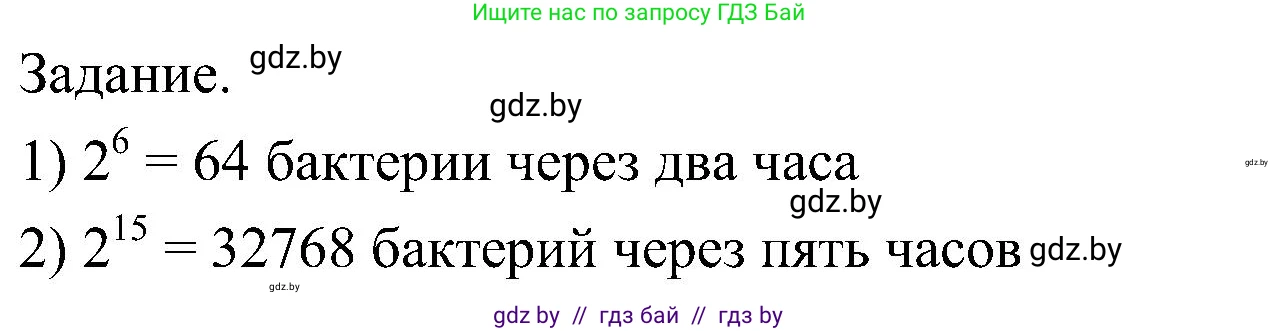 Ищите нас по запросу ГДЗ Бай

Задание. gdz.by

gdz.by

1) $2^6 = 64$ бактерии через два часа

gdz.by

gdz.by

2) $2^{15} = 32768$ бактерий через пять часов gdz.by

gdz.by

gdz by // гдз бай // гдз by